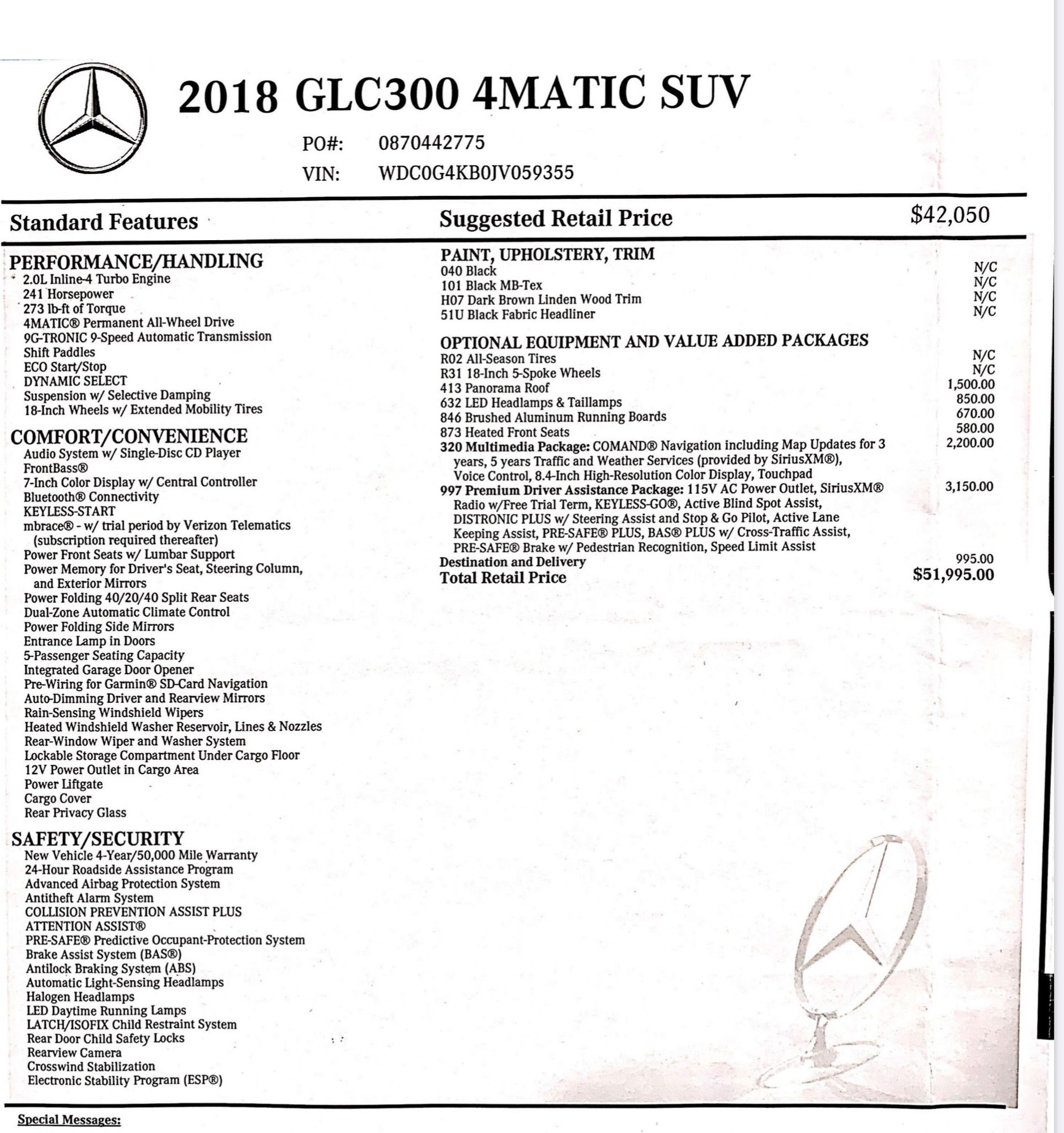 2018 GLC300 4MATIC SUV

PO#: 0870442775
VIN: WDC0G4KB0JV059355

Standard Features

PERFORMANCE/HANDLING
2.0L Inline-4 Turbo Engine
241 Horsepower
273 lb-ft of Torque
4MATIC® Permanent All-Wheel Drive
9G-TRONIC 9-Speed Automatic Transmission
Shift Paddles
ECO Start/Stop
DYNAMIC SELECT
Suspension w/ Selective Damping
18-Inch Wheels w/ Extended Mobility Tires

COMFORT/CONVENIENCE
Audio System w/ Single-Disc CD Player
FrontBass®
7-Inch Color Display w/ Central Controller
Bluetooth® Connectivity
KEYLESS-START
mbrace® - w/ trial period by Verizon Telematics (subscription required thereafter)
Power Front Seats w/ Lumbar Support
Power Memory for Driver's Seat, Steering Column, and Exterior Mirrors
Power Folding 40/20/40 Split Rear Seats
Dual-Zone Automatic Climate Control
Power Folding Side Mirrors
Entrance Lamp in Doors
5-Passenger Seating Capacity
Integrated Garage Door Opener
Pre-Wiring for Garmin® SD-Card Navigation
Auto-Dimming Driver and Rearview Mirrors
Rain-Sensing Windshield Wipers
Heated Windshield Washer Reservoir, Lines & Nozzles
Rear-Window Wiper and Washer System
Lockable Storage Compartment Under Cargo Floor
12V Power Outlet in Cargo Area
Power Liftgate
Cargo Cover
Rear Privacy Glass

SAFETY/SECURITY
New Vehicle 4-Year/50,000 Mile Warranty
24-Hour Roadside Assistance Program
Advanced Airbag Protection System
Antitheft Alarm System
COLLISION PREVENTION ASSIST PLUS
ATTENTION ASSIST®
PRE-SAFE® Predictive Occupant-Protection System
Brake Assist System (BAS®)
Antilock Braking System (ABS)
Automatic Light-Sensing Headlamps
Halogen Headlamps
LED Daytime Running Lamps
LATCH/ISOFIX Child Restraint System
Rear Door Child Safety Locks
Rearview Camera
Crosswind Stabilization
Electronic Stability Program (ESP®)

Suggested Retail Price $42,050

PAINT, UPHOLSTERY, TRIM
040 Black N/C
101 Black MB-Tex N/C
H07 Dark Brown Linden Wood Trim N/C
51U Black Fabric Headliner N/C

OPTIONAL EQUIPMENT AND VALUE ADDED PACKAGES
R02 All-Season Tires N/C
R31 18-Inch 5-Spoke Wheels N/C
413 Panorama Roof 1,500.00
632 LED Headlamps & Taillamps 850.00
846 Brushed Aluminum Running Boards 670.00
873 Heated Front Seats 580.00
320 Multimedia Package: COMAND® Navigation including Map Updates for 3 years, 5 years Traffic and Weather Services (provided by SiriusXM®), Voice Control, 8.4-Inch High-Resolution Color Display, Touchpad 2,200.00
997 Premium Driver Assistance Package: 115V AC Power Outlet, SiriusXM® Radio w/Free Trial Term, KEYLESS-GO®, Active Blind Spot Assist, DISTRONIC PLUS w/ Steering Assist and Stop & Go Pilot, Active Lane Keeping Assist, PRE-SAFE® PLUS, BAS® PLUS w/ Cross-Traffic Assist, PRE-SAFE® Brake w/ Pedestrian Recognition, Speed Limit Assist 3,150.00
Destination and Delivery 995.00
Total Retail Price $51,995.00

Special Messages: